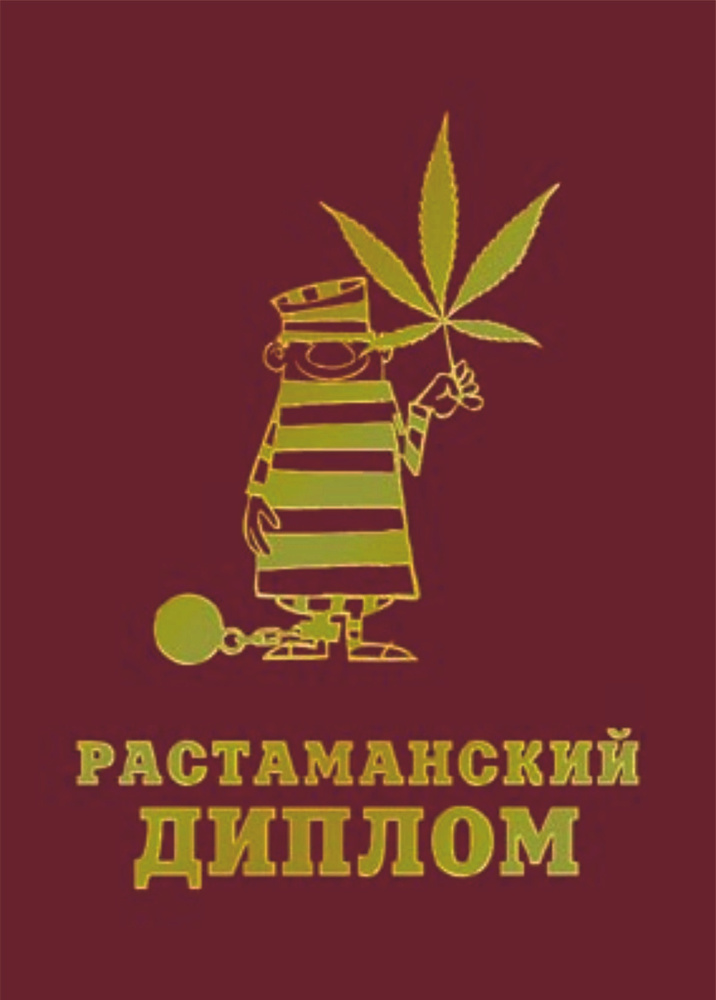 РАСТАМАНСКИЙ
ДИПЛОМ